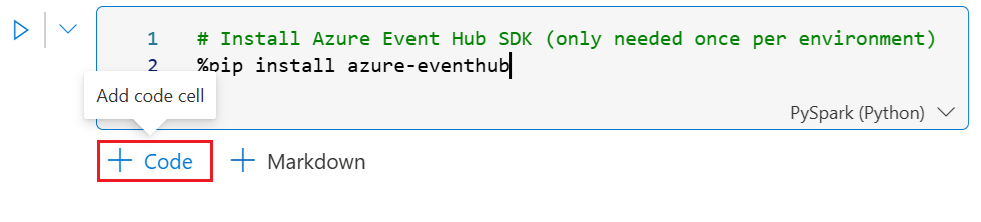 1 # Install Azure Event Hub SDK (only needed once per environment)
2 %pip install azure-eventhub

Add code cell

PySpark (Python)

+ Code + Markdown